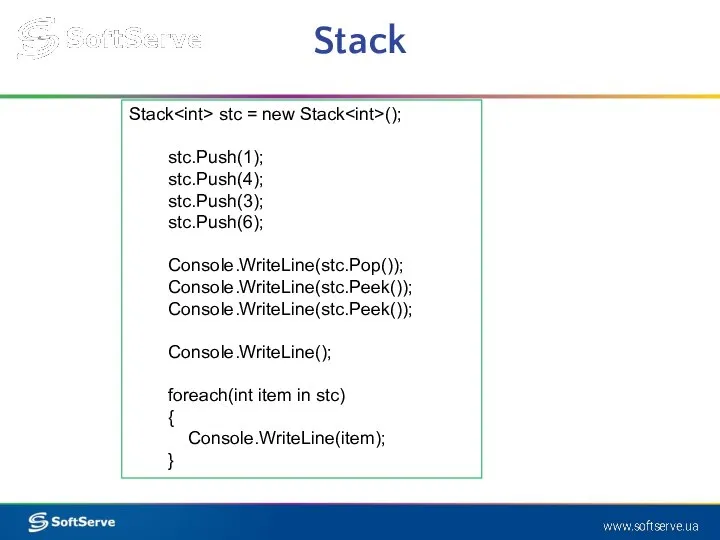 SoftServe

Stack

Stack<int> stc = new Stack<int>();

stc.Push(1);
stc.Push(4);
stc.Push(3);
stc.Push(6);

Console.WriteLine(stc.Pop());
Console.WriteLine(stc.Peek());
Console.WriteLine(stc.Peek());

Console.WriteLine();

foreach(int item in stc)
{
Console.WriteLine(item);
}

SoftServe

www.softserve.ua